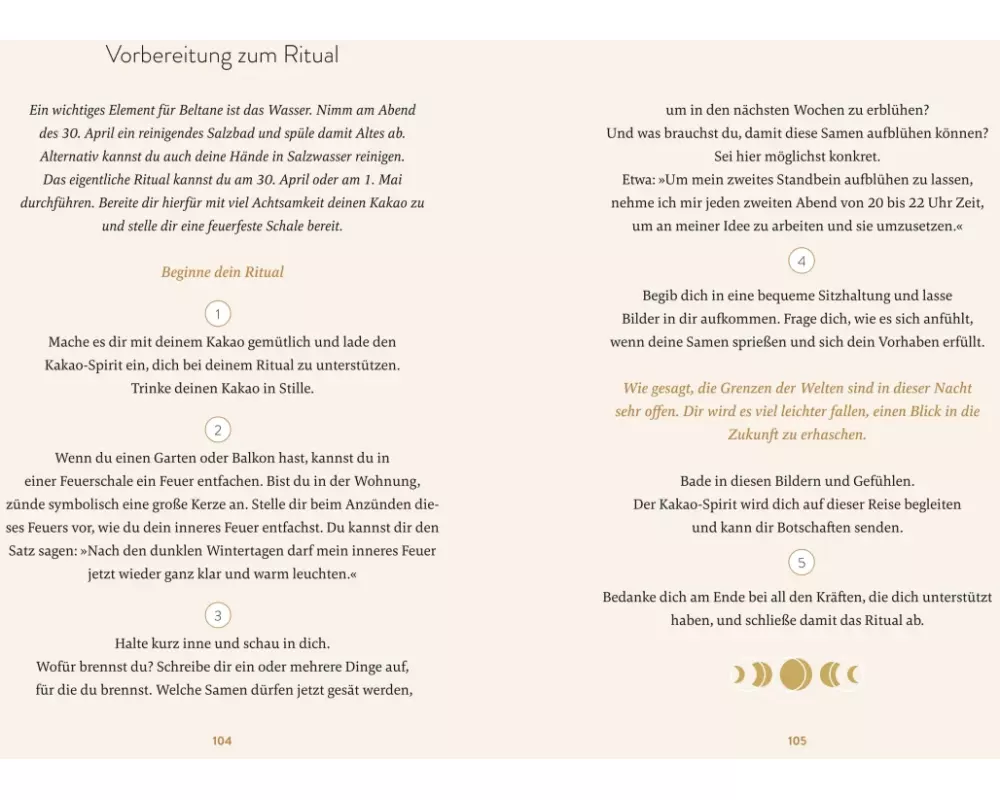 Vorbereitung zum Ritual

Ein wichtiges Element für Beltane ist das Wasser. Nimm am Abend des 30. April ein reinigendes Salzbad und spüle damit Altes ab. Alternativ kannst du auch deine Hände in Salzwasser reinigen. Das eigentliche Ritual kannst du am 30. April oder am 1. Mai durchführen. Bereite dir hierfür mit viel Achtsamkeit deinen Kakao zu und stelle dir eine feuerfeste Schale bereit.

Beginne dein Ritual

1

Mache es dir mit deinem Kakao gemütlich und lade den Kakao-Spirit ein, dich bei deinem Ritual zu unterstützen. Trinke deinen Kakao in Stille.

2

Wenn du einen Garten oder Balkon hast, kannst du in einer Feuerschale ein Feuer entfachen. Bist du in der Wohnung, zünde symbolisch eine große Kerze an. Stelle dir beim Anzünden dieses Feuers vor, wie du dein inneres Feuer entfachst. Du kannst dir den Satz sagen: »Nach den dunklen Wintertagen darf mein inneres Feuer jetzt wieder ganz klar und warm leuchten.«

3

Halte kurz inne und schau in dich. Wofür brennst du? Schreibe dir ein oder mehrere Dinge auf, für die du brennst. Welche Samen dürfen jetzt gesät werden,

104

um in den nächsten Wochen zu erblühen? Und was brauchst du, damit diese Samen aufblühen können? Sei hier möglichst konkret. Etwa: »Um mein zweites Standbein aufblühen zu lassen, nehme ich mir jeden zweiten Abend von 20 bis 22 Uhr Zeit, um an meiner Idee zu arbeiten und sie umzusetzen.«

4

Begib dich in eine bequeme Sitzhaltung und lasse Bilder in dir aufkommen. Frage dich, wie es sich anfühlt, wenn deine Samen sprießen und sich dein Vorhaben erfüllt.

Wie gesagt, die Grenzen der Welten sind in dieser Nacht sehr offen. Dir wird es viel leichter fallen, einen Blick in die Zukunft zu erhaschen.

Bade in diesen Bildern und Gefühlen. Der Kakao-Spirit wird dich auf dieser Reise begleiten und kann dir Botschaften senden.

5

Bedanke dich am Ende bei all den Kräften, die dich unterstützt haben, und schließe damit das Ritual ab.

105